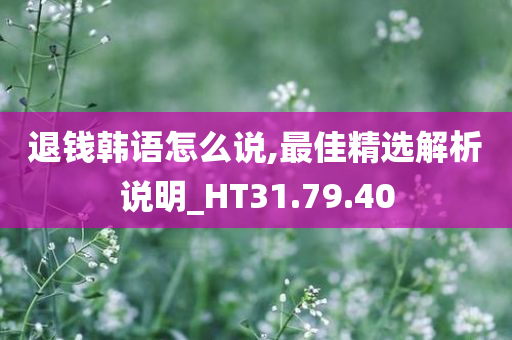 退钱韩语怎么说,最佳精选解析说明_HT31.79.40